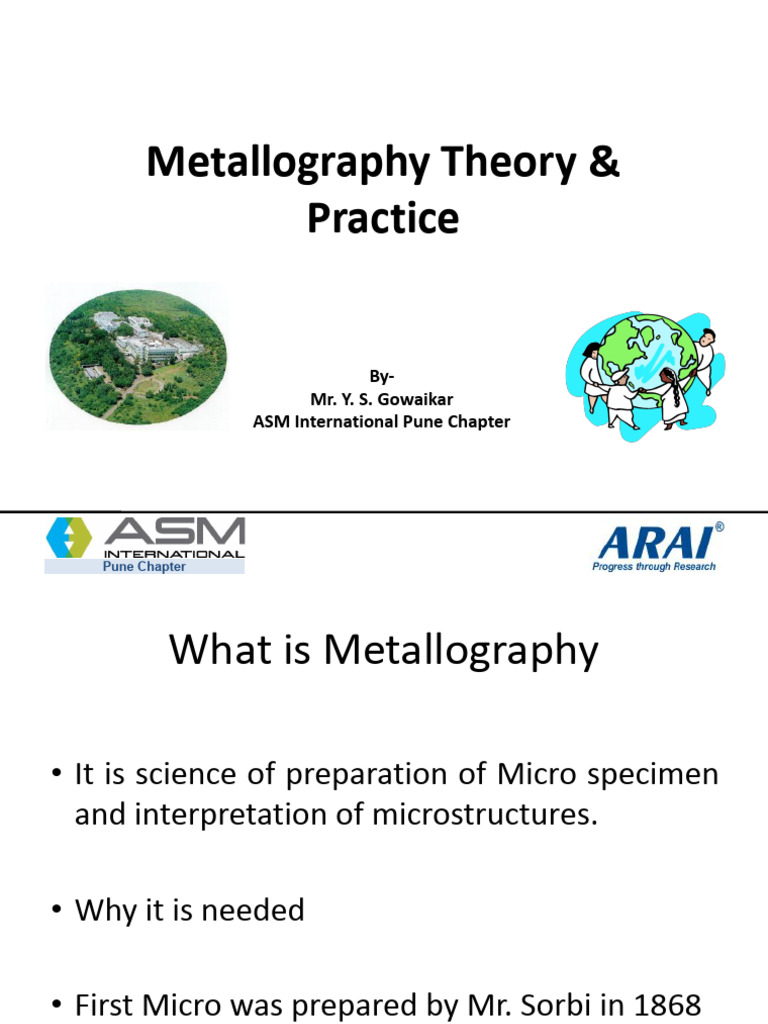 Metallography Theory & Practice

By-
Mr. Y. S. Gowaikar
ASM International Pune Chapter

ASM INTERNATIONAL
Pune Chapter

ARAI®
Progress through Research

What is Metallography

• It is science of preparation of Micro specimen and interpretation of microstructures.

• Why it is needed

• First Micro was prepared by Mr. Sorbi in 1868